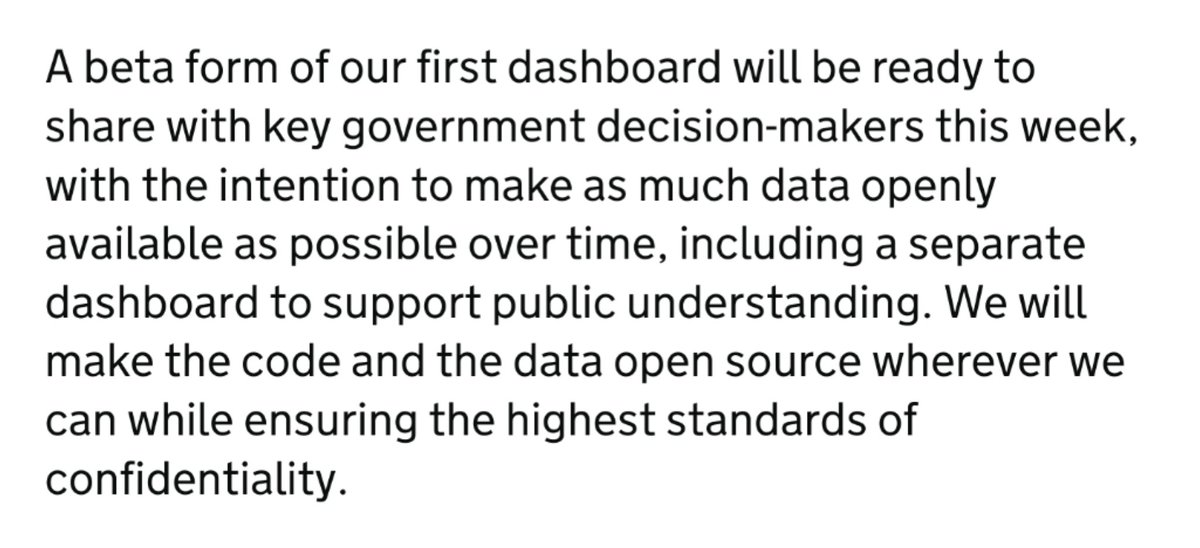 A beta form of our first dashboard will be ready to share with key government decision-makers this week, with the intention to make as much data openly available as possible over time, including a separate dashboard to support public understanding. We will make the code and the data open source wherever we can while ensuring the highest standards of confidentiality.